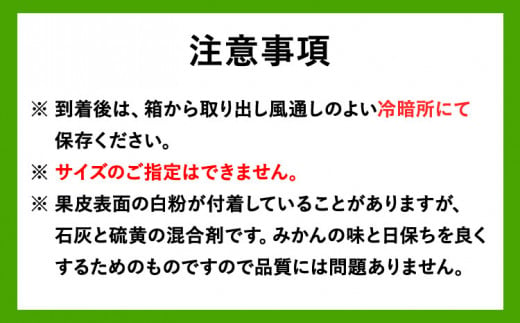 注意事項

※ 到着後は、箱から取り出し風通しのよい冷暗所にて保存ください。

※ サイズのご指定はできません。

※ 果皮表面の白粉が付着していることがありますが、石灰と硫黄の混合剤です。みかんの味と日保ちを良くするためのものですので品質には問題ありません。